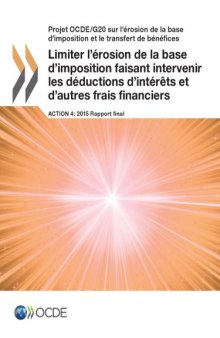 Projet OCDE/G20 sur l'érosion de la base d'imposition et le transfert de bénéfices

Limiter l'érosion de la base d'imposition faisant intervenir les déductions d'intérêts et d'autres frais financiers

ACTION 4: 2015 Rapport final

OCDE